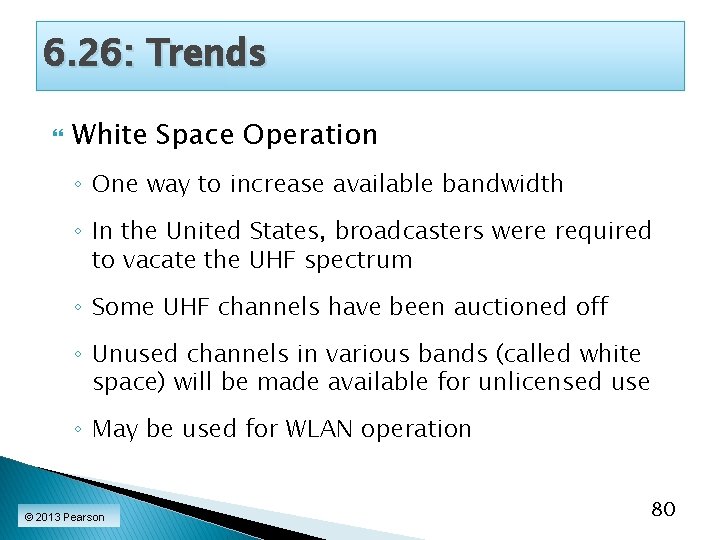 6.26: Trends

White Space Operation

◦ One way to increase available bandwidth

◦ In the United States, broadcasters were required to vacate the UHF spectrum

◦ Some UHF channels have been auctioned off

◦ Unused channels in various bands (called white space) will be made available for unlicensed use

◦ May be used for WLAN operation

© 2013 Pearson

80